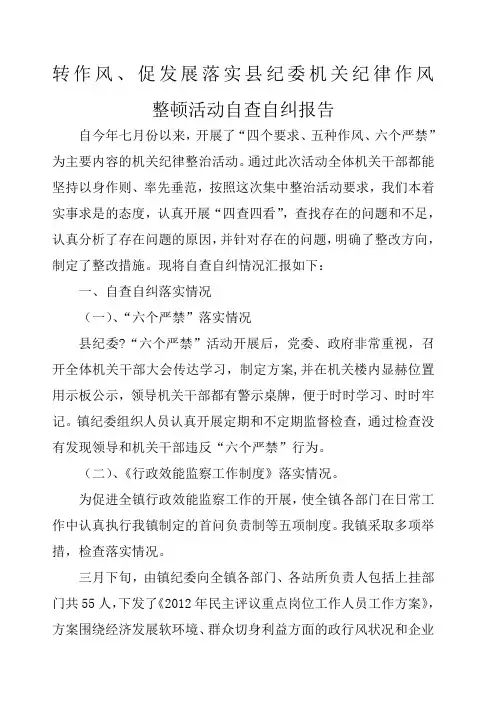 转作风、促发展落实县纪委机关纪律作风整顿活动自查自纠报告

自今年七月份以来，开展了“四个要求、五种作风、六个严禁”为主要内容的机关纪律整治活动。通过此次活动全体机关干部都能坚持以身作则、率先垂范，按照这次集中整治活动要求，我们本着实事求是的态度，认真开展“四查四看”，查找存在的问题和不足，认真分析了存在问题的原因，并针对存在的问题，明确了整改方向，制定了整改措施。现将自查自纠情况汇报如下：

一、自查自纠落实情况

（一）、“六个严禁”落实情况

县纪委?“六个严禁”活动开展后，党委、政府非常重视，召开全体机关干部大会传达学习，制定方案，并在机关楼内显赫位置用示板公示，领导机关干部都有警示桌牌，便于时时学习、时时牢记。镇纪委组织人员认真开展定期和不定期监督检查，通过检查没有发现领导和机关干部违反“六个严禁”行为。

（二）、《行政效能监察工作制度》落实情况。

为促进全镇行政效能监察工作的开展，使全镇各部门在日常工作中认真执行我镇制定的首问负责制等五项制度。我镇采取多项举措，检查落实情况。

三月下旬，由镇纪委向全镇各部门、各站所负责人包括上挂部门共55人，下发了《2012年民主评议重点岗位工作人员工作方案》，方案围绕经济发展软环境、群众切身利益方面的政行风状况和企业